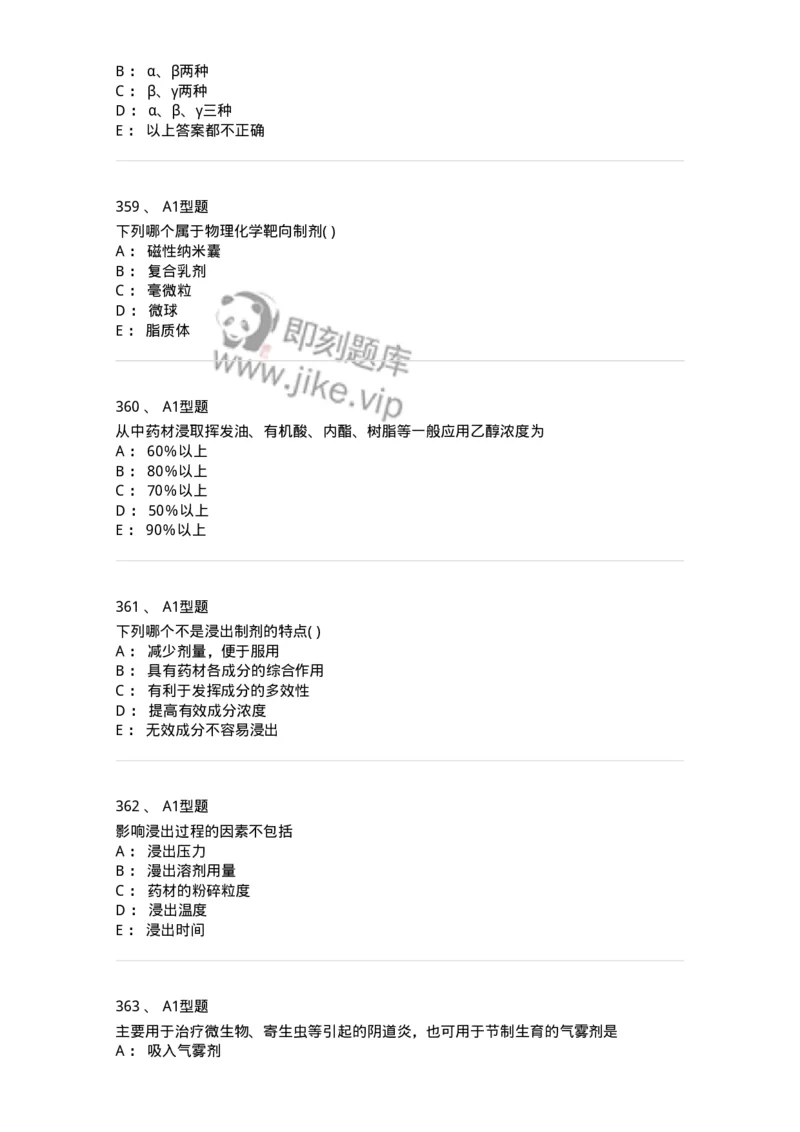 B： α、β两种
C： β、γ两种
D： α、β、γ三种
E： 以上答案都不正确

359 、 A1型题
下列哪个属于物理化学靶向制剂( )
A： 磁性纳米囊
B： 复合乳剂
C： 毫微粒
D： 微球
E： 脂质体

即刻题库
www.jike.vip

360 、 A1型题
从中药材浸取挥发油、有机酸、内酯、树脂等一般应用乙醇浓度为
A： 60%以上
B： 80%以上
C： 70%以上
D： 50%以上
E： 90%以上

361 、 A1型题
下列哪个不是浸出制剂的特点( )
A： 减少剂量，便于服用
B： 具有药材各成分的综合作用
C： 有利于发挥成分的多效性
D： 提高有效成分浓度
E： 无效成分不容易浸出

362 、 A1型题
影响浸出过程的因素不包括
A： 浸出压力
B： 浸出溶剂用量
C： 药材的粉碎粒度
D： 浸出温度
E： 浸出时间

363 、 A1型题
主要用于治疗微生物、寄生虫等引起的阴道炎，也可用于节制生育的气雾剂是
A： 吸入气雾剂